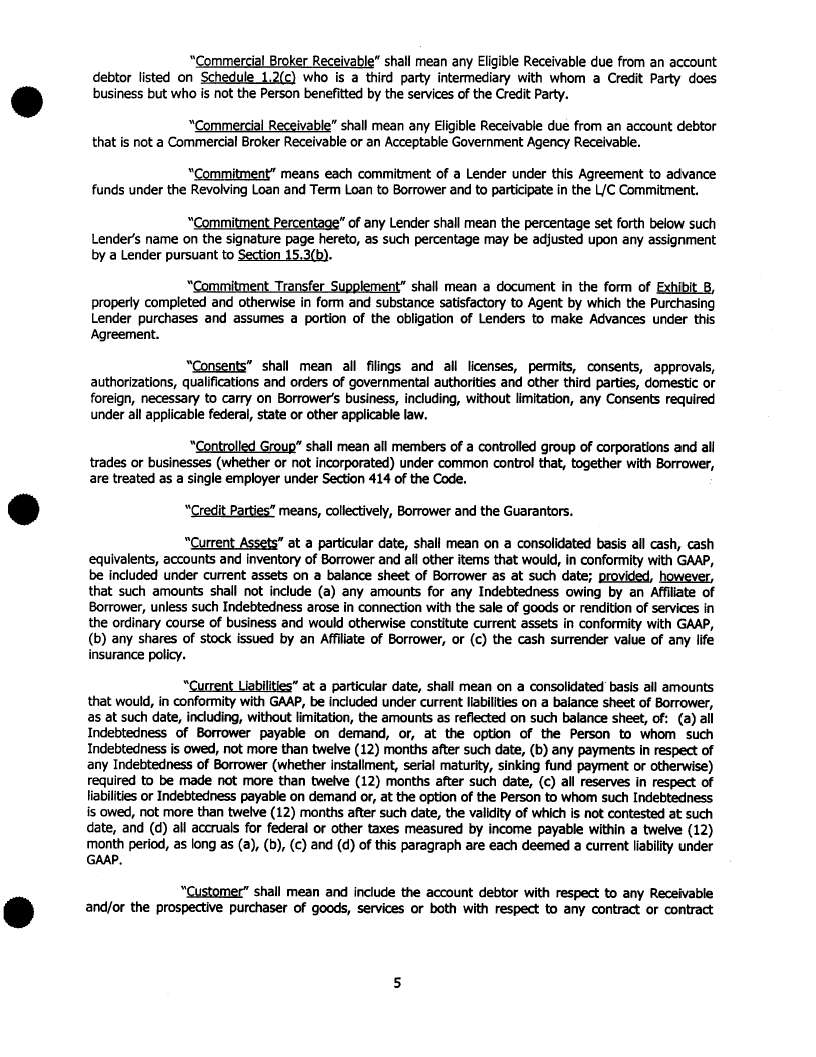 "Commercial Broker Receivable" shall mean any Eligible Receivable due from an account debtor listed on Schedule 1.2(c) who is a third party intermediary with whom a Credit Party does business but who is not the Person benefitted by the services of the Credit Party.

"Commercial Receivable" shall mean any Eligible Receivable due from an account debtor that is not a Commercial Broker Receivable or an Acceptable Government Agency Receivable.

"Commitment" means each commitment of a Lender under this Agreement to advance funds under the Revolving Loan and Term Loan to Borrower and to participate in the L/C Commitment.

"Commitment Percentage" of any Lender shall mean the percentage set forth below such Lender's name on the signature page hereto, as such percentage may be adjusted upon any assignment by a Lender pursuant to Section 15.3(b).

"Commitment Transfer Supplement" shall mean a document in the form of Exhibit B, properly completed and otherwise in form and substance satisfactory to Agent by which the Purchasing Lender purchases and assumes a portion of the obligation of Lenders to make Advances under this Agreement.

"Consents" shall mean all filings and all licenses, permits, consents, approvals, authorizations, qualifications and orders of governmental authorities and other third parties, domestic or foreign, necessary to carry on Borrower's business, including, without limitation, any Consents required under all applicable federal, state or other applicable law.

"Controlled Group" shall mean all members of a controlled group of corporations and all trades or businesses (whether or not incorporated) under common control that, together with Borrower, are treated as a single employer under Section 414 of the Code.

"Credit Parties" means, collectively, Borrower and the Guarantors.

"Current Assets" at a particular date, shall mean on a consolidated basis all cash, cash equivalents, accounts and inventory of Borrower and all other items that would, in conformity with GAAP, be included under current assets on a balance sheet of Borrower as at such date; provided, however, that such amounts shall not include (a) any amounts for any Indebtedness owing by an Affiliate of Borrower, unless such Indebtedness arose in connection with the sale of goods or rendition of services in the ordinary course of business and would otherwise constitute current assets in conformity with GAAP, (b) any shares of stock issued by an Affiliate of Borrower, or (c) the cash surrender value of any life insurance policy.

"Current Liabilities" at a particular date, shall mean on a consolidated basis all amounts that would, in conformity with GAAP, be included under current liabilities on a balance sheet of Borrower, as at such date, including, without limitation, the amounts as reflected on such balance sheet, of: (a) all Indebtedness of Borrower payable on demand, or, at the option of the Person to whom such Indebtedness is owed, not more than twelve (12) months after such date, (b) any payments in respect of any Indebtedness of Borrower (whether installment, serial maturity, sinking fund payment or otherwise) required to be made not more than twelve (12) months after such date, (c) all reserves in respect of liabilities or Indebtedness payable on demand or, at the option of the Person to whom such Indebtedness is owed, not more than twelve (12) months after such date, the validity of which is not contested at such date, and (d) all accruals for federal or other taxes measured by income payable within a twelve (12) month period, as long as (a), (b), (c) and (d) of this paragraph are each deemed a current liability under GAAP.

"Customer" shall mean and include the account debtor with respect to any Receivable and/or the prospective purchaser of goods, services or both with respect to any contract or contract

5